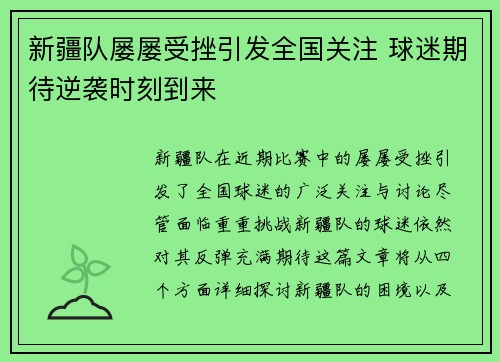 新疆队屡屡受挫引发全国关注 球迷期待逆袭时刻到来

新疆队在近期比赛中的屡屡受挫引发了全国球迷的广泛关注与讨论尽管面临重重挑战新疆队的球迷依然对其反弹充满期待这篇文章将从四个方面详细探讨新疆队的困境以及